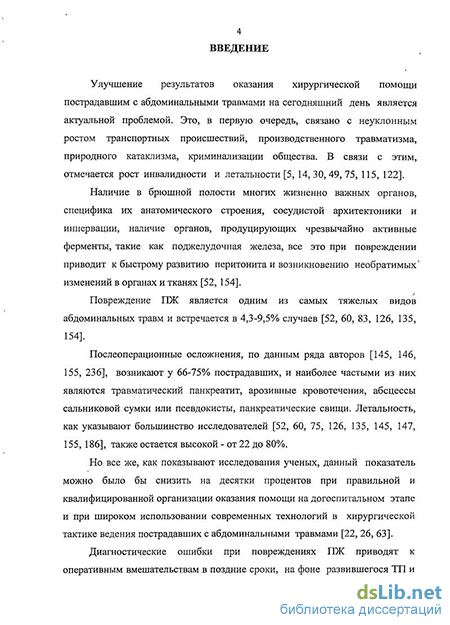 4

ВВЕДЕНИЕ

Улучшение результатов оказания хирургической помощи пострадавшим с абдоминальными травмами на сегодняшний день является актуальной проблемой. Это, в первую очередь, связано с неуклонным ростом транспортных происшествий, производственного травматизма, природного катаклизма, криминализации общества. В связи с этим, отмечается рост инвалидности и летальности [5, 14, 30, 49, 75, 115, 122].

Наличие в брюшной полости многих жизненно важных органов, специфика их анатомического строения, сосудистой архитектоники и иннервации, наличие органов, продуцирующих чрезвычайно активные ферменты, такие как поджелудочная железа, все это при повреждении приводит к быстрому развитию перитонита и возникновению необратимых изменений в органах и тканях [52, 154].

Повреждение ПЖ является одним из самых тяжелых видов абдоминальных травм и встречается в 4,3-9,5% случаев [52, 60, 83, 126, 135, 154].

Послеоперационные осложнения, по данным ряда авторов [145, 146, 155, 236], возникают у 66-75% пострадавших, и наиболее частыми из них являются травматический панкреатит, арозивные кровотечения, абсцессы сальниковой сумки или псевдокисты, панкреатические свищи. Летальность, как указывают большинство исследователей [52, 60, 75, 126, 135, 145, 147, 155, 186], также остается высокой - от 22 до 80%.

Но все же, как показывают исследования ученых, данный показатель можно было бы снизить на десятки процентов при правильной и квалифицированной организации оказания помощи на догоспитальном этапе и при широком использовании современных технологий в хирургической тактике ведения пострадавших с абдоминальными травмами [22, 26, 63].

Диагностические ошибки при повреждениях ПЖ приводят к оперативным вмешательствам в поздние сроки, на фоне развившегося ТП и

dsLib.net
библиотека диссертаций